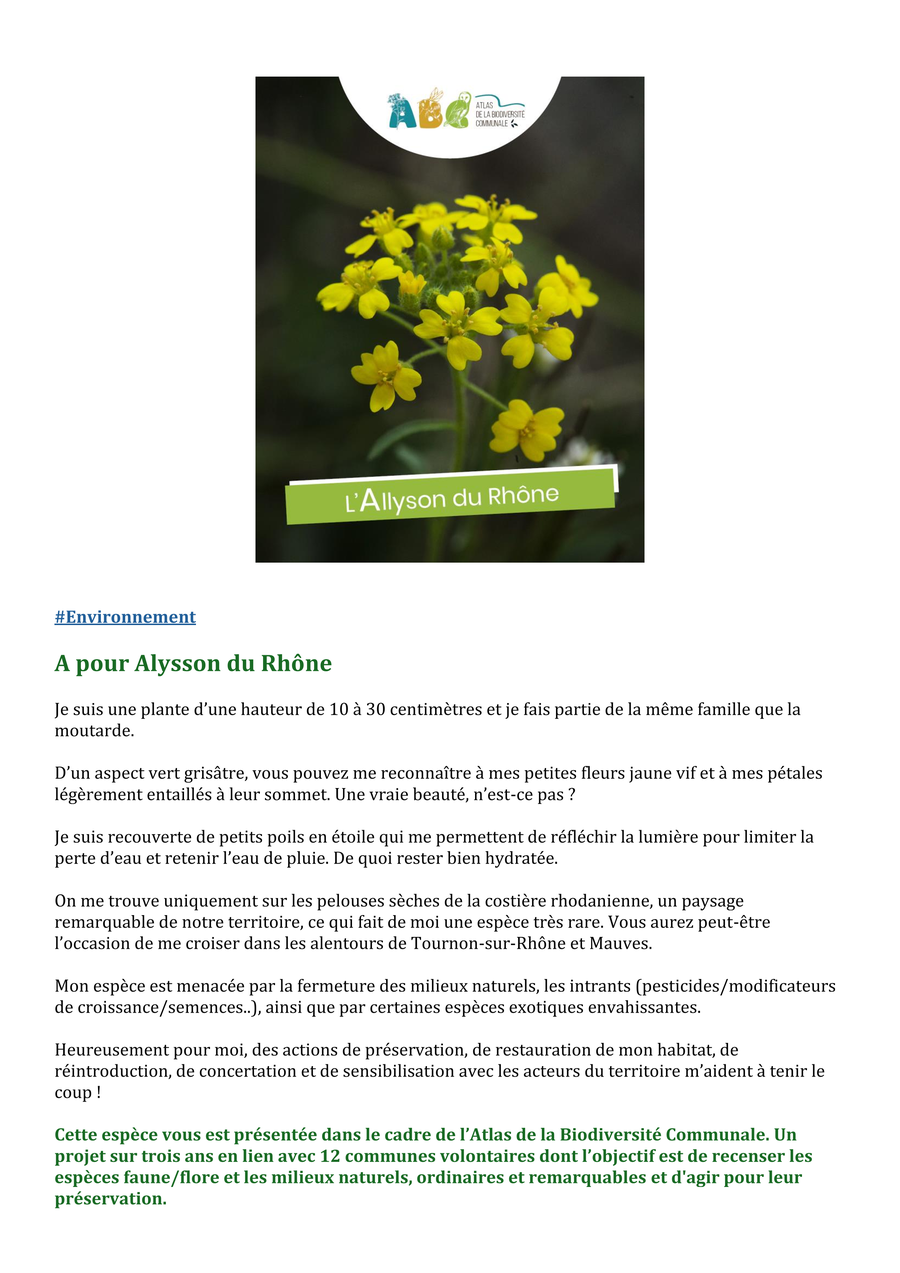 ABC ATLAS DE LA BIODIVERSITÉ COMMUNALE

L'Allyson du Rhône

#Environnement

A pour Alysson du Rhône

Je suis une plante d'une hauteur de 10 à 30 centimètres et je fais partie de la même famille que la moutarde.

D'un aspect vert grisâtre, vous pouvez me reconnaître à mes petites fleurs jaune vif et à mes pétales légèrement entaillés à leur sommet. Une vraie beauté, n'est-ce pas ?

Je suis recouverte de petits poils en étoile qui me permettent de réfléchir la lumière pour limiter la perte d'eau et retenir l'eau de pluie. De quoi rester bien hydratée.

On me trouve uniquement sur les pelouses sèches de la costière rhodanienne, un paysage remarquable de notre territoire, ce qui fait de moi une espèce très rare. Vous aurez peut-être l'occasion de me croiser dans les alentours de Tournon-sur-Rhône et Mauves.

Mon espèce est menacée par la fermeture des milieux naturels, les intrants (pesticides/modificateurs de croissance/semences..), ainsi que par certaines espèces exotiques envahissantes.

Heureusement pour moi, des actions de préservation, de restauration de mon habitat, de réintroduction, de concertation et de sensibilisation avec les acteurs du territoire m'aident à tenir le coup !

Cette espèce vous est présentée dans le cadre de l'Atlas de la Biodiversité Communale. Un projet sur trois ans en lien avec 12 communes volontaires dont l'objectif est de recenser les espèces faune/flore et les milieux naturels, ordinaires et remarquables et d'agir pour leur préservation.